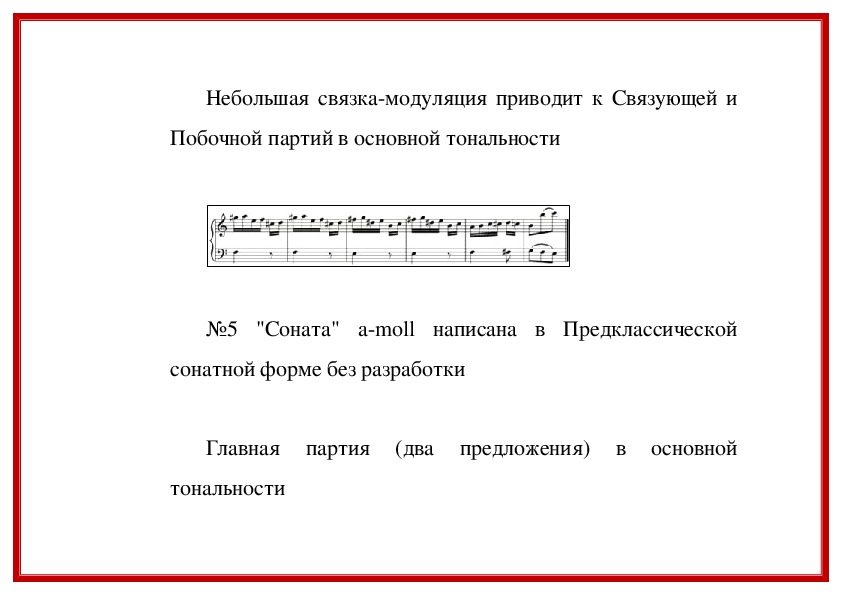 Небольшая связка-модуляция приводит к Связующей и Побочной партий в основной тональности

№5 "Соната" a-moll написана в Предклассической сонатной форме без разработки

Главная партия (два предложения) в основной тональности